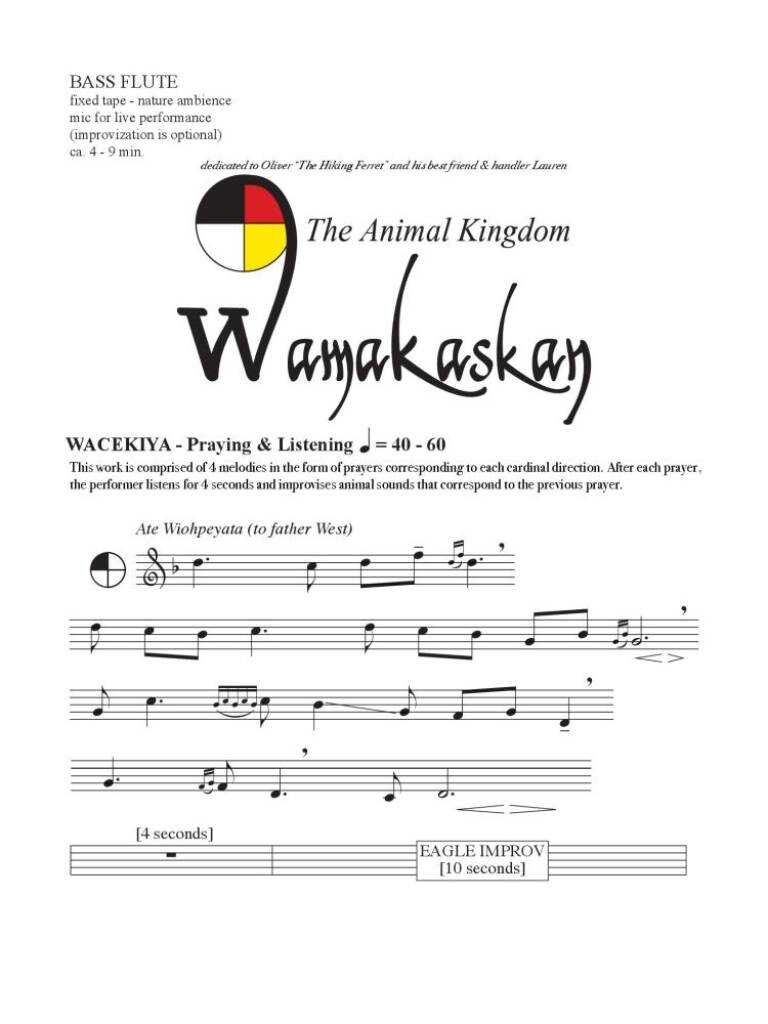 BASS FLUTE
fixed tape - nature ambience
mic for live performance
(improvization is optional)
ca. 4 - 9 min.

dedicated to Oliver "The Hiking Ferret" and his best friend & handler Lauren

The Animal Kingdom

Wamakaskan

WACEKIYA - Praying & Listening ♩ = 40 - 60

This work is comprised of 4 melodies in the form of prayers corresponding to each cardinal direction. After each prayer, the performer listens for 4 seconds and improvises animal sounds that correspond to the previous prayer.

Ate Wiohpeyata (to father West)

[4 seconds]

EAGLE IMPROV
[10 seconds]